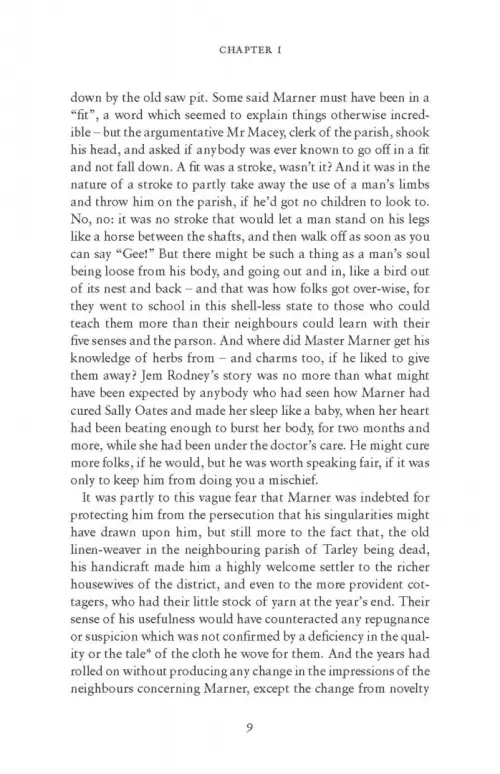 CHAPTER I

down by the old saw pit. Some said Marner must have been in a "fit", a word which seemed to explain things otherwise incredible – but the argumentative Mr Macey, clerk of the parish, shook his head, and asked if anybody was ever known to go off in a fit and not fall down. A fit was a stroke, wasn't it? And it was in the nature of a stroke to partly take away the use of a man's limbs and throw him on the parish, if he'd got no children to look to. No, no: it was no stroke that would let a man stand on his legs like a horse between the shafts, and then walk off as soon as you can say "Gee!" But there might be such a thing as a man's soul being loose from his body, and going out and in, like a bird out of its nest and back – and that was how folks got over-wise, for they went to school in this shell-less state to those who could teach them more than their neighbours could learn with their five senses and the parson. And where did Master Marner get his knowledge of herbs from – and charms too, if he liked to give them away? Jem Rodney's story was no more than what might have been expected by anybody who had seen how Marner had cured Sally Oates and made her sleep like a baby, when her heart had been beating enough to burst her body, for two months and more, while she had been under the doctor's care. He might cure more folks, if he would, but he was worth speaking fair, if it was only to keep him from doing you a mischief.

It was partly to this vague fear that Marner was indebted for protecting him from the persecution that his singularities might have drawn upon him, but still more to the fact that, the old linen-weaver in the neighbouring parish of Tarley being dead, his handicraft made him a highly welcome settler to the richer housewives of the district, and even to the more provident cottagers, who had their little stock of yarn at the year's end. Their sense of his usefulness would have counteracted any repugnance or suspicion which was not confirmed by a deficiency in the quality or the tale* of the cloth he wove for them. And the years had rolled on without producing any change in the impressions of the neighbours concerning Marner, except the change from novelty

9